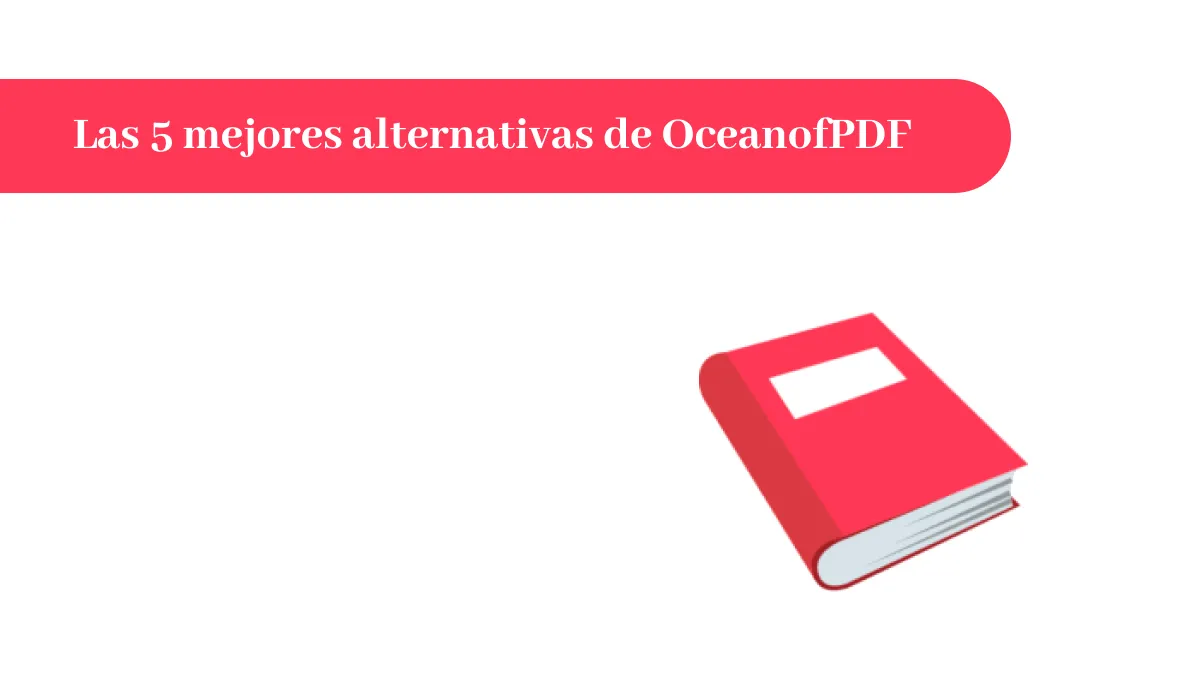 Las 5 mejores alternativas de OceanofPDF